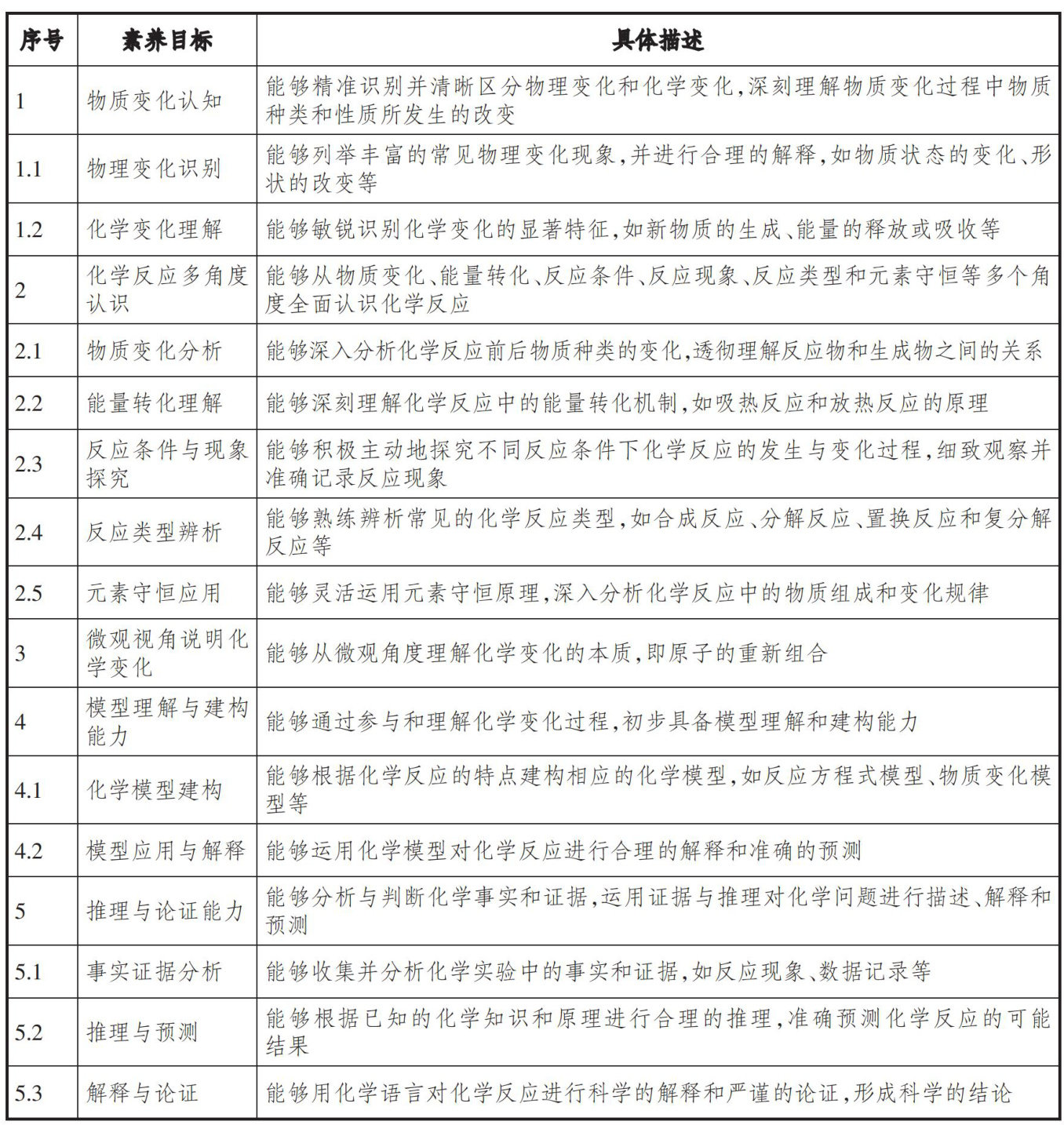 | 序号 | 素养目标 | 具体描述 |
|---|---|---|
| 1 | 物质变化认知 | 能够精准识别并清晰区分物理变化和化学变化,深刻理解物质变化过程中物质种类和性质所发生的改变 |
| 1.1 | 物理变化识别 | 能够列举丰富的常见物理变化现象,并进行合理的解释,如物质状态的变化、形状的改变等 |
| 1.2 | 化学变化理解 | 能够敏锐识别化学变化的显著特征,如新物质的生成、能量的释放或吸收等 |
| 2 | 化学反应多角度认识 | 能够从物质变化、能量转化、反应条件、反应现象、反应类型和元素守恒等多个角度全面认识化学反应 |
| 2.1 | 物质变化分析 | 能够深入分析化学反应前后物质种类的变化,透彻理解反应物和生成物之间的关系 |
| 2.2 | 能量转化理解 | 能够深刻理解化学反应中的能量转化机制,如吸热反应和放热反应的原理 |
| 2.3 | 反应条件与现象探究 | 能够积极主动地探究不同反应条件下化学反应的发生与变化过程,细致观察并准确记录反应现象 |
| 2.4 | 反应类型辨析 | 能够熟练辨析常见的化学反应类型,如合成反应、分解反应、置换反应和复分解反应等 |
| 2.5 | 元素守恒应用 | 能够灵活运用元素守恒原理,深入分析化学反应中的物质组成和变化规律 |
| 3 | 微观视角说明化学变化 | 能够从微观角度理解化学变化的本质,即原子的重新组合 |
| 4 | 模型理解与建构能力 | 能够通过参与和理解化学变化过程,初步具备模型理解和建构能力 |
| 4.1 | 化学模型建构 | 能够根据化学反应的特点建构相应的化学模型,如反应方程式模型、物质变化模型等 |
| 4.2 | 模型应用与解释 | 能够运用化学模型对化学反应进行合理的解释和准确的预测 |
| 5 | 推理与论证能力 | 能够分析与判断化学事实和证据,运用证据与推理对化学问题进行描述、解释和预测 |
| 5.1 | 事实证据分析 | 能够收集并分析化学实验中的事实和证据,如反应现象、数据记录等 |
| 5.2 | 推理与预测 | 能够根据已知的化学知识和原理进行合理的推理,准确预测化学反应的可能结果 |
| 5.3 | 解释与论证 | 能够用化学语言对化学反应进行科学的解释和严谨的论证,形成科学的结论 |